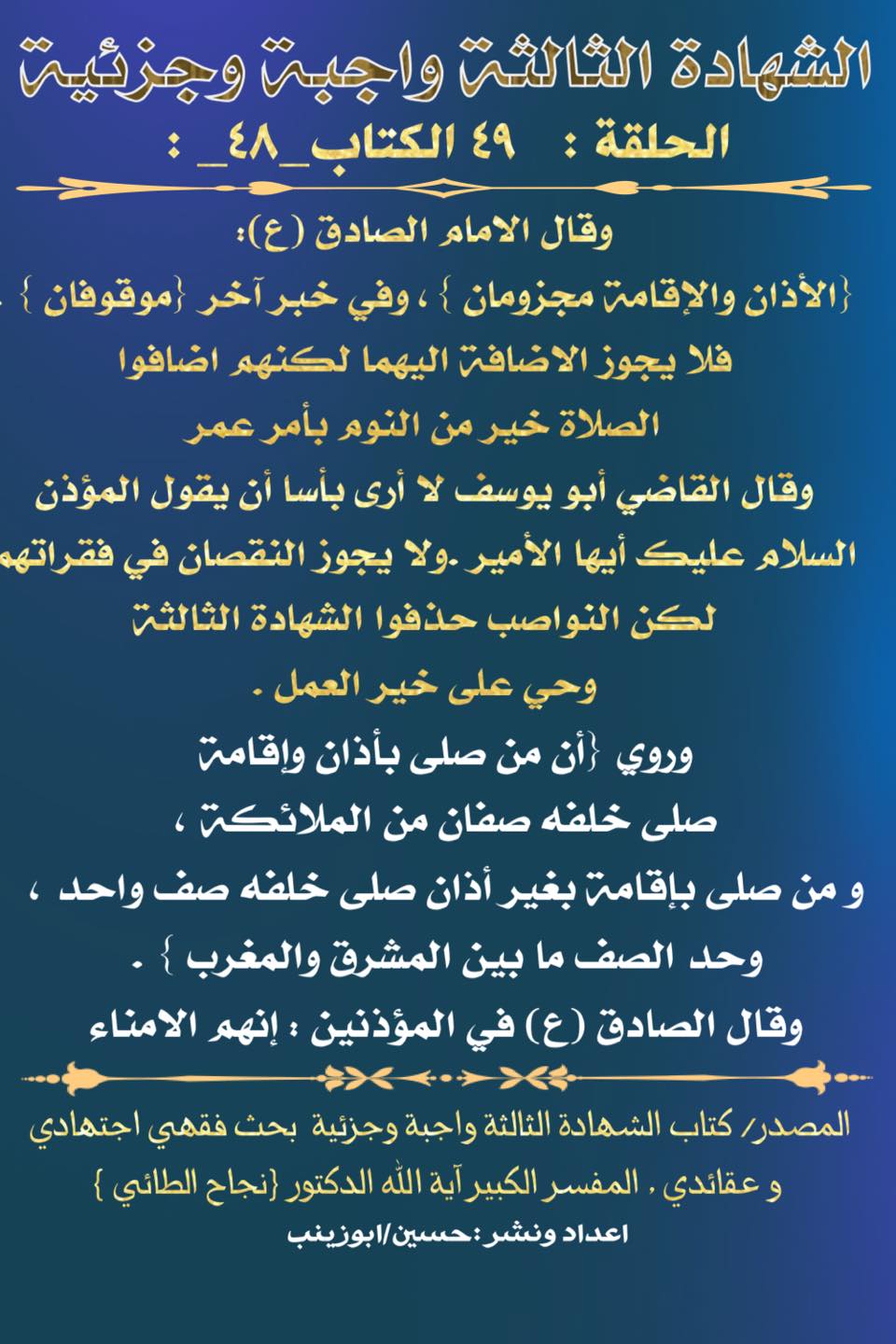 الشهادة الثالثة واجبة وجزئية
الحلقة : ٤٩ الكتاب_٤٨_ :

وقال الامام الصادق (ع):
{الأذان والإقامة مجزومان } ، وفي خبر آخر {موقوفان } .
فلا يجوز الاضافة اليهما لكنهم اضافوا
الصلاة خير من النوم بأمر عمر
وقال القاضي أبو يوسف لا أرى بأسا أن يقول المؤذن
السلام عليك أيها الأمير .ولا يجوز النقصان في فقراتهم
لكن النواصب حذفوا الشهادة الثالثة
وحي على خير العمل .
وروي {أن من صلى بأذان وإقامة
صلى خلفه صفان من الملائكة ،
و من صلى بإقامة بغير أذان صلى خلفه صف واحد ،
وحد الصف ما بين المشرق والمغرب } .
وقال الصادق (ع) في المؤذنين : إنهم الامناء

المصدر/ كتاب الشهادة الثالثة واجبة وجزئية بحث فقهي اجتهادي و عقائدي . المفسر الكبير آية الله الدكتور {نجاح الطائي }
اعداد ونشر :حسين/ابوزينب